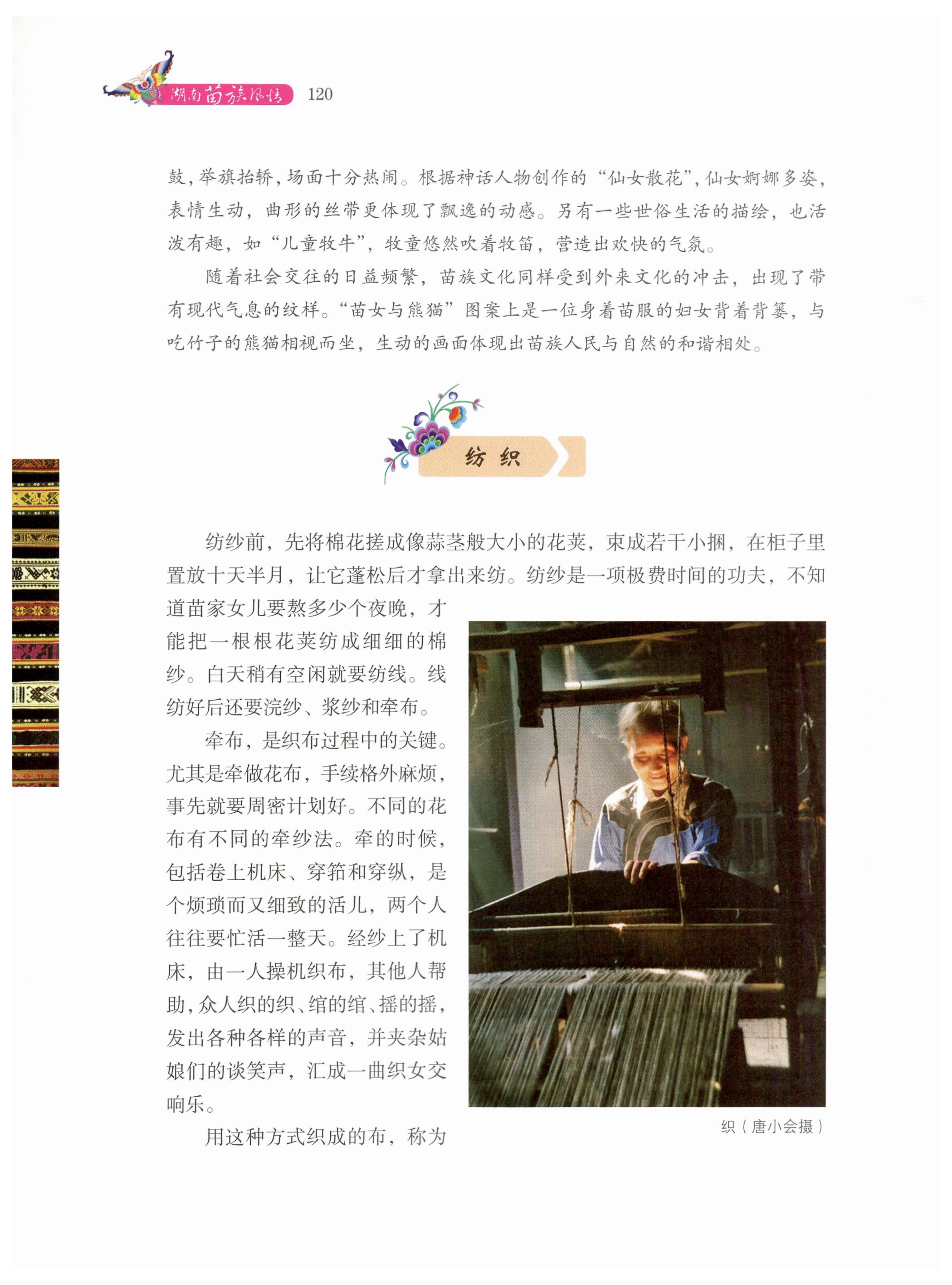 湖南苗族风情 120

鼓，举旗抬轿，场面十分热闹。根据神话人物创作的“仙女散花”，仙女婀娜多姿，表情生动，曲形的丝带更体现了飘逸的动感。另有一些世俗生活的描绘，也活泼有趣，如“儿童牧牛”，牧童悠然吹着牧笛，营造出欢快的气氛。

随着社会交往的日益频繁，苗族文化同样受到外来文化的冲击，出现了带有现代气息的纹样。“苗女与熊猫”图案上是一位身着苗服的妇女背着背篓，与吃竹子的熊猫相视而坐，生动的画面体现出苗族人民与自然的和谐相处。

纺织

纺纱前，先将棉花搓成像蒜茎般大小的花荚，束成若干小捆，在柜子里置放十天半月，让它蓬松后才拿出来纺。纺纱是一项极费时间的功夫，不知道苗家女儿要熬多少个夜晚，才能把一根根花荚纺成细细的棉纱。白天稍有空闲就要纺线。线纺好后还要浣纱、浆纱和牵布。

牵布，是织布过程中的关键。尤其是牵做花布，手续格外麻烦，事先就要周密计划好。不同的花布有不同的牵纱法。牵的时候，包括卷上机床、穿筘和穿纵，是个烦琐而又细致的活儿，两个人往往要忙活一整天。经纱上了机床，由一人操机织布，其他人帮助，众人织的织、绾的绾、摇的摇，发出各种各样的声音，并夹杂姑娘们的谈笑声，汇成一曲织女交响乐。

用这种方式织成的布，称为

织（唐小会摄）